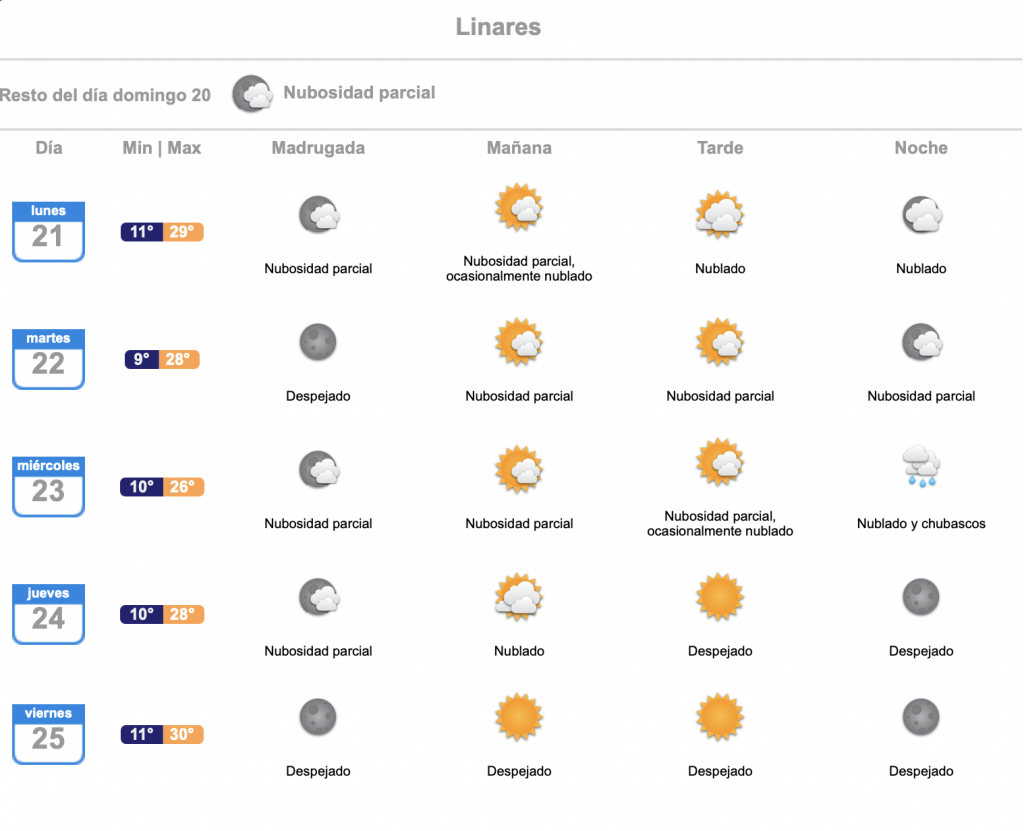 Linares

Resto del día domingo 20 Nubosidad parcial

| Día | Min \| Max | Madrugada | Mañana | Tarde | Noche |
|---|---|---|---|---|---|
| lunes 21 | 11° 29° | Nubosidad parcial | Nubosidad parcial, ocasionalmente nublado | Nublado | Nublado |
| martes 22 | 9° 28° | Despejado | Nubosidad parcial | Nubosidad parcial | Nubosidad parcial |
| miércoles 23 | 10° 26° | Nubosidad parcial | Nubosidad parcial | Nubosidad parcial, ocasionalmente nublado | Nublado y chubascos |
| jueves 24 | 10° 28° | Nubosidad parcial | Nublado | Despejado | Despejado |
| viernes 25 | 11° 30° | Despejado | Despejado | Despejado | Despejado |